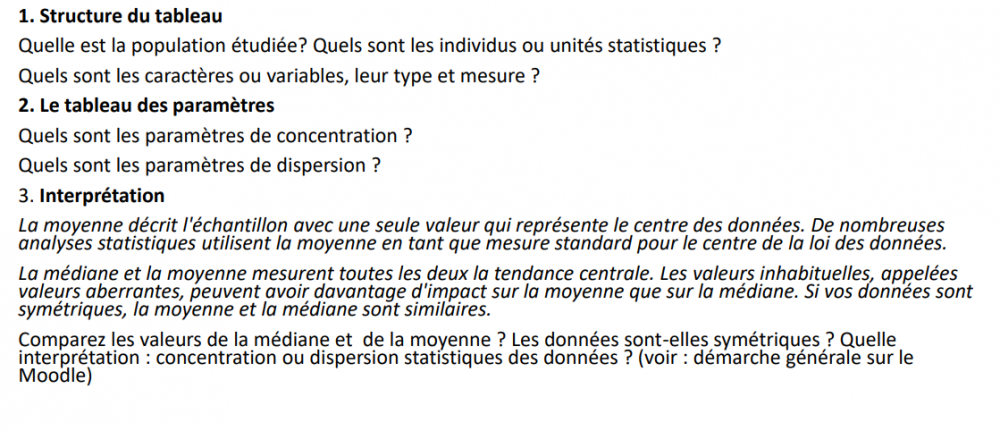 1. Structure du tableau

Quelle est la population étudiée? Quels sont les individus ou unités statistiques ?

Quels sont les caractères ou variables, leur type et mesure ?

2. Le tableau des paramètres

Quels sont les paramètres de concentration ?

Quels sont les paramètres de dispersion ?

3. Interprétation

La moyenne décrit l'échantillon avec une seule valeur qui représente le centre des données. De nombreuses analyses statistiques utilisent la moyenne en tant que mesure standard pour le centre de la loi des données.

La médiane et la moyenne mesurent toutes les deux la tendance centrale. Les valeurs inhabituelles, appelées valeurs aberrantes, peuvent avoir davantage d'impact sur la moyenne que sur la médiane. Si vos données sont symétriques, la moyenne et la médiane sont similaires.

Comparez les valeurs de la médiane et de la moyenne ? Les données sont-elles symétriques ? Quelle interprétation : concentration ou dispersion statistiques des données ? (voir : démarche générale sur le Moodle)